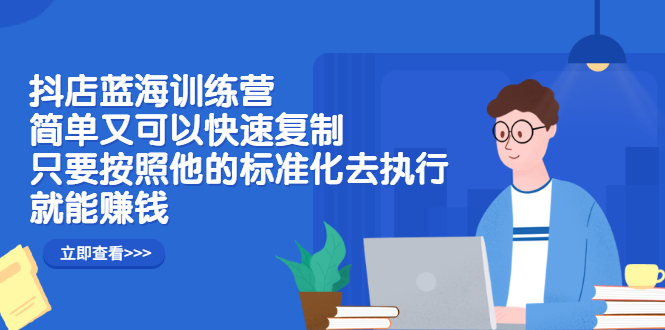 抖店蓝海训练营
简单又可以快速复制
只要按照他的标准化去执行
就能赚钱

立即查看>>>